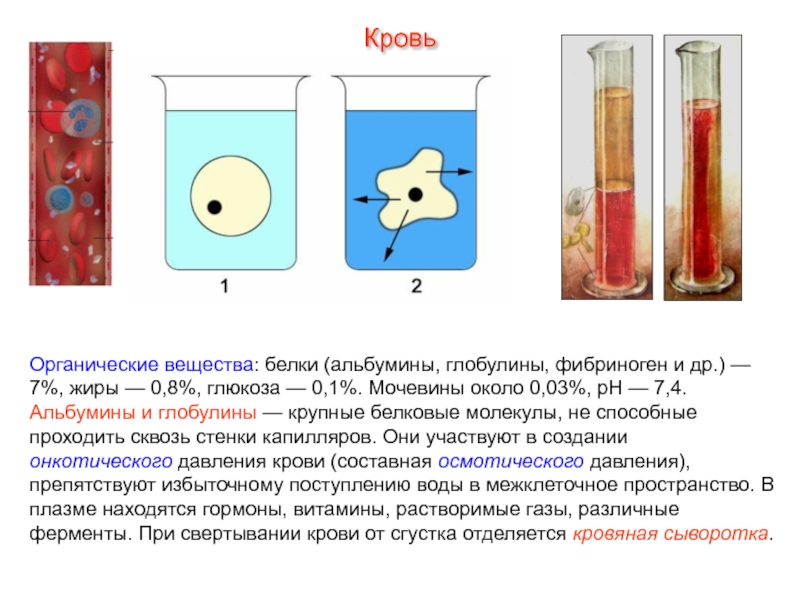 Кровь

1

2

Органические вещества: белки (альбумины, глобулины, фибриноген и др.) — 7%, жиры — 0,8%, глюкоза — 0,1%. Мочевины около 0,03%, pH — 7,4. Альбумины и глобулины — крупные белковые молекулы, не способные проходить сквозь стенки капилляров. Они участвуют в создании онкотического давления крови (составная осмотического давления), препятствуют избыточному поступлению воды в межклеточное пространство. В плазме находятся гормоны, витамины, растворимые газы, различные ферменты. При свертывании крови от сгустка отделяется кровяная сыворотка.